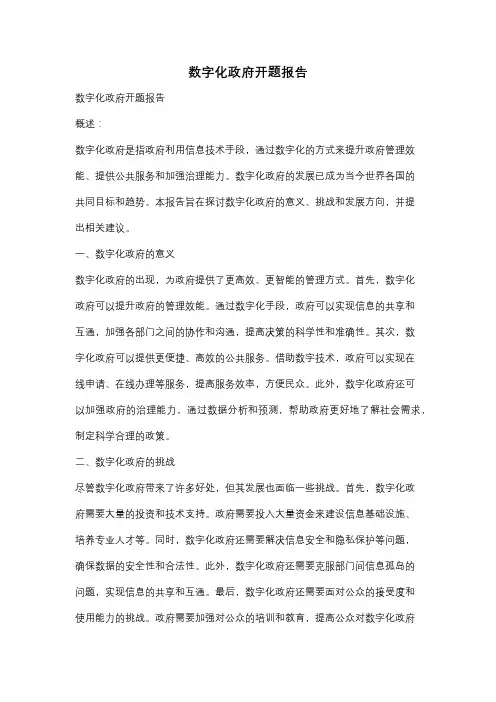 数字化政府开题报告

数字化政府开题报告

概述：

数字化政府是指政府利用信息技术手段，通过数字化的方式来提升政府管理效能、提供公共服务和加强治理能力。数字化政府的发展已成为当今世界各国的共同目标和趋势。本报告旨在探讨数字化政府的意义、挑战和发展方向，并提出相关建议。

一、数字化政府的意义

数字化政府的出现，为政府提供了更高效、更智能的管理方式。首先，数字化政府可以提升政府的管理效能。通过数字化手段，政府可以实现信息的共享和互通，加强各部门之间的协作和沟通，提高决策的科学性和准确性。其次，数字化政府可以提供更便捷、高效的公共服务。借助数字技术，政府可以实现在线申请、在线办理等服务，提高服务效率，方便民众。此外，数字化政府还可以加强政府的治理能力，通过数据分析和预测，帮助政府更好地了解社会需求，制定科学合理的政策。

二、数字化政府的挑战

尽管数字化政府带来了许多好处，但其发展也面临一些挑战。首先，数字化政府需要大量的投资和技术支持。政府需要投入大量资金来建设信息基础设施、培养专业人才等。同时，数字化政府还需要解决信息安全和隐私保护等问题，确保数据的安全性和合法性。此外，数字化政府还需要克服部门间信息孤岛的问题，实现信息的共享和互通。最后，数字化政府还需要面对公众的接受度和使用能力的挑战。政府需要加强对公众的培训和教育，提高公众对数字化政府